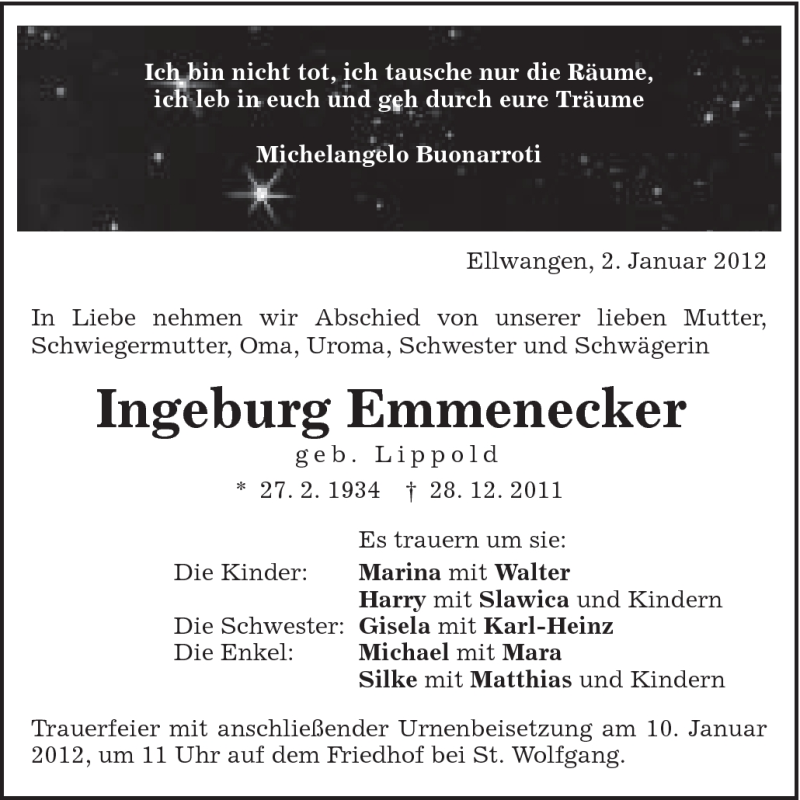 Ich bin nicht tot, ich tausche nur die Räume,
ich leb in euch und geh durch eure Träume

Michelangelo Buonarroti

Ellwangen, 2. Januar 2012

In Liebe nehmen wir Abschied von unserer lieben Mutter, Schwiegermutter, Oma, Uroma, Schwester und Schwägerin

Ingeburg Emmenecker

geb. Lippold

* 27. 2. 1934 † 28. 12. 2011

Es trauern um sie:
Die Kinder: Marina mit Walter
Harry mit Slawica und Kindern
Die Schwester: Gisela mit Karl-Heinz
Die Enkel: Michael mit Mara
Silke mit Matthias und Kindern

Trauerfeier mit anschließender Urnenbeisetzung am 10. Januar 2012, um 11 Uhr auf dem Friedhof bei St. Wolfgang.